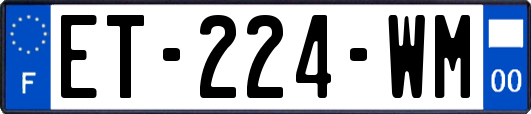 F
ET-224-WM
00